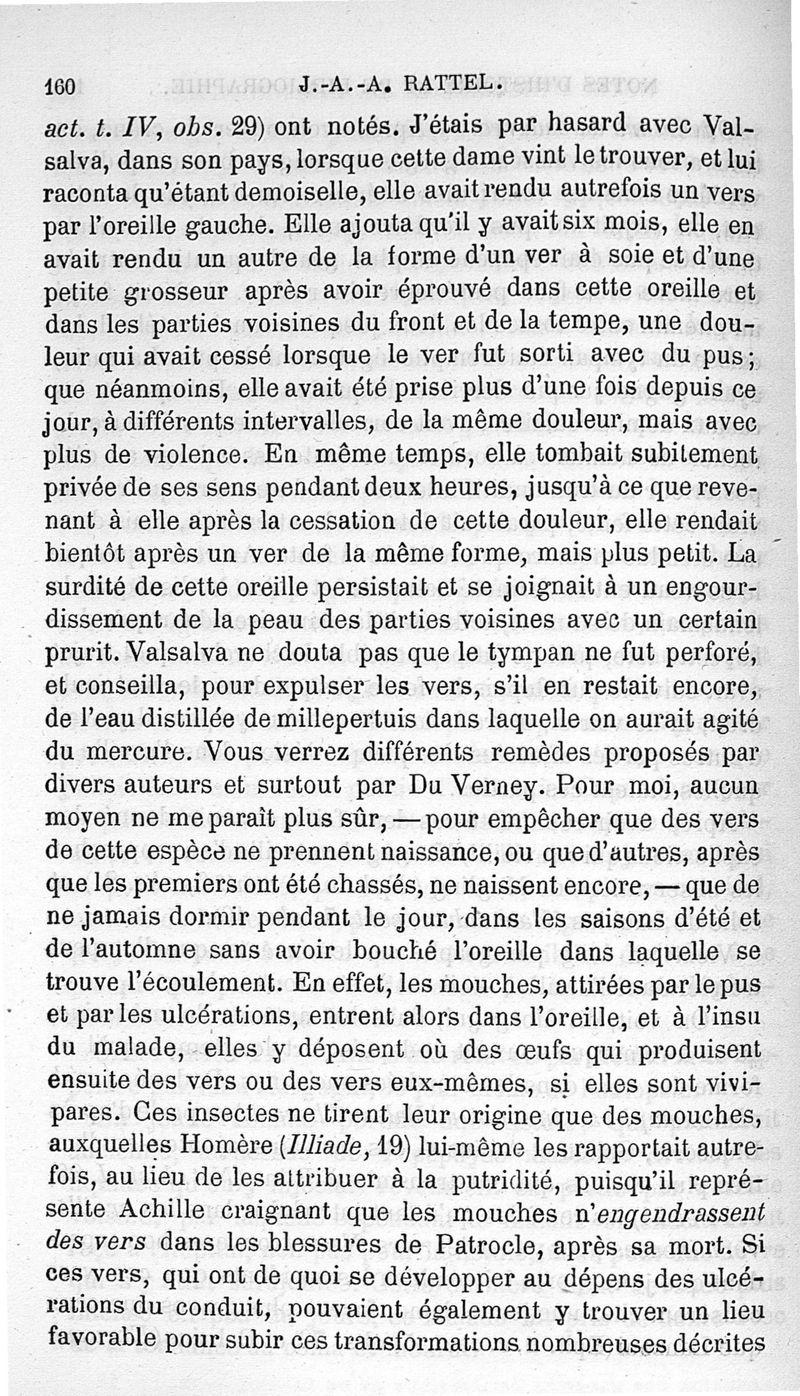 160 J.-A.-A. RATTEL.

act. t. IV, obs. 29) ont notés. J'étais par hasard avec Valsalva, dans son pays, lorsque cette dame vint le trouver, et lui raconta qu'étant demoiselle, elle avait rendu autrefois un vers par l'oreille gauche. Elle ajouta qu'il y avait six mois, elle en avait rendu un autre de la forme d'un ver à soie et d'une petite grosseur après avoir éprouvé dans cette oreille et dans les parties voisines du front et de la tempe, une douleur qui avait cessé lorsque le ver fut sorti avec du pus; que néanmoins, elle avait été prise plus d'une fois depuis ce jour, à différents intervalles, de la même douleur, mais avec plus de violence. En même temps, elle tombait subitement privée de ses sens pendant deux heures, jusqu'à ce que revenant à elle après la cessation de cette douleur, elle rendait bientôt après un ver de la même forme, mais plus petit. La surdité de cette oreille persistait et se joignait à un engourdissement de la peau des parties voisines avec un certain prurit. Valsalva ne douta pas que le tympan ne fut perforé, et conseilla, pour expulser les vers, s'il en restait encore, de l'eau distillée de millepertuis dans laquelle on aurait agité du mercure. Vous verrez différents remèdes proposés par divers auteurs et surtout par Du Verney. Pour moi, aucun moyen ne me paraît plus sûr, — pour empêcher que des vers de cette espèce ne prennent naissance, ou que d'autres, après que les premiers ont été chassés, ne naissent encore, — que de ne jamais dormir pendant le jour, dans les saisons d'été et de l'automne sans avoir bouché l'oreille dans laquelle se trouve l'écoulement. En effet, les mouches, attirées par le pus et par les ulcérations, entrent alors dans l'oreille, et à l'insu du malade, elles y déposent où des œufs qui produisent ensuite des vers ou des vers eux-mêmes, si elles sont vivipares. Ces insectes ne tirent leur origine que des mouches, auxquelles Homère (Illiade, 19) lui-même les rapportait autrefois, au lieu de les attribuer à la putridité, puisqu'il représente Achille craignant que les mouches n'engendrassent des vers dans les blessures de Patrocle, après sa mort. Si ces vers, qui ont de quoi se développer au dépens des ulcérations du conduit, pouvaient également y trouver un lieu favorable pour subir ces transformations nombreuses décrites